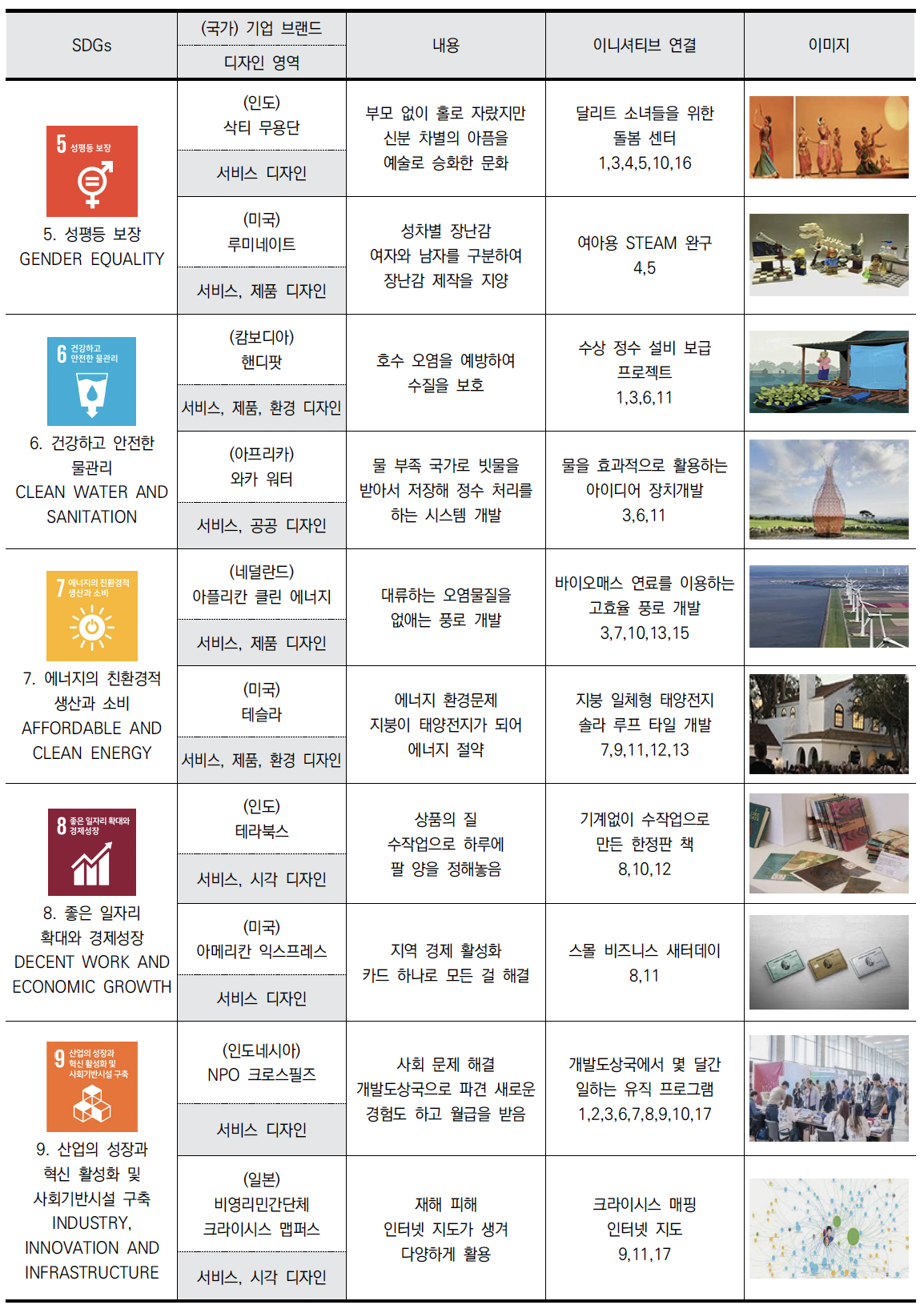 | SDGs | (국가) 기업 브랜드 | 내용 | 이니셔티브 연결 | 이미지 |
|---|---|---|---|---|
|  | 디자인 영역 |  |  |  |
| 5 성평등 보장 5. 성평등 보장 GENDER EQUALITY | (인도) 삭티 무용단 | 부모 없이 홀로 자랐지만 신분 차별의 아픔을 예술로 승화한 문화 | 달리트 소녀들을 위한 돌봄 센터 1,3,4,5,10,16 |  |
|  | 서비스 디자인 |  |  |  |
|  | (미국) 루미네이트 | 성차별 장난감 여자와 남자를 구분하여 장난감 제작을 지양 | 여아용 STEAM 완구 4,5 |  |
|  | 서비스, 제품 디자인 |  |  |  |
| 6 건강하고 안전한 물관리 6. 건강하고 안전한 물관리 CLEAN WATER AND SANITATION | (캄보디아) 핸디팟 | 호수 오염을 예방하여 수질을 보호 | 수상 정수 설비 보급 프로젝트 1,3,6,11 |  |
|  | 서비스, 제품, 환경 디자인 |  |  |  |
|  | (아프리카) 와카 워터 | 물 부족 국가로 빗물을 받아서 저장해 정수 처리를 하는 시스템 개발 | 물을 효과적으로 활용하는 아이디어 장치개발 3,6,11 |  |
|  | 서비스, 공공 디자인 |  |  |  |
| 7 에너지의 친환경적 생산과 소비 7. 에너지의 친환경적 생산과 소비 AFFORDABLE AND CLEAN ENERGY | (네덜란드) 아플리칸 클린 에너지 | 대류하는 오염물질을 없애는 풍로 개발 | 바이오매스 연료를 이용하는 고효율 풍로 개발 3,7,10,13,15 |  |
|  | 서비스, 제품 디자인 |  |  |  |
|  | (미국) 테슬라 | 에너지 환경문제 지붕이 태양전지가 되어 에너지 절약 | 지붕 일체형 태양전지 솔라 루프 타일 개발 7,9,11,12,13 |  |
|  | 서비스, 제품, 환경 디자인 |  |  |  |
| 8 좋은 일자리 확대와 경제성장 8. 좋은 일자리 확대와 경제성장 DECENT WORK AND ECONOMIC GROWTH | (인도) 테라북스 | 상품의 질 수작업으로 하루에 팔 양을 정해놓음 | 기계없이 수작업으로 만든 한정판 책 8,10,12 |  |
|  | 서비스, 시각 디자인 |  |  |  |
|  | (미국) 아메리칸 익스프레스 | 지역 경제 활성화 카드 하나로 모든 걸 해결 | 스몰 비즈니스 새터데이 8,11 |  |
|  | 서비스 디자인 |  |  |  |
| 9 산업의 성장과 혁신 활성화 및 사회기반시설 구축 9. 산업의 성장과 혁신 활성화 및 사회기반시설 구축 INDUSTRY, INNOVATION AND INFRASTRUCTURE | (인도네시아) NPO 크로스필즈 | 사회 문제 해결 개발도상국으로 파견 새로운 경험도 하고 월급을 받음 | 개발도상국에서 몇 달간 일하는 유직 프로그램 1,2,3,6,7,8,9,10,17 |  |
|  | 서비스 디자인 |  |  |  |
|  | (일본) 비영리민간단체 크라이시스 맵퍼스 | 재해 피해 인터넷 지도가 생겨 다양하게 활용 | 크라이시스 매핑 인터넷 지도 9,11,17 |  |
|  | 서비스, 시각 디자인 |  |  |  |